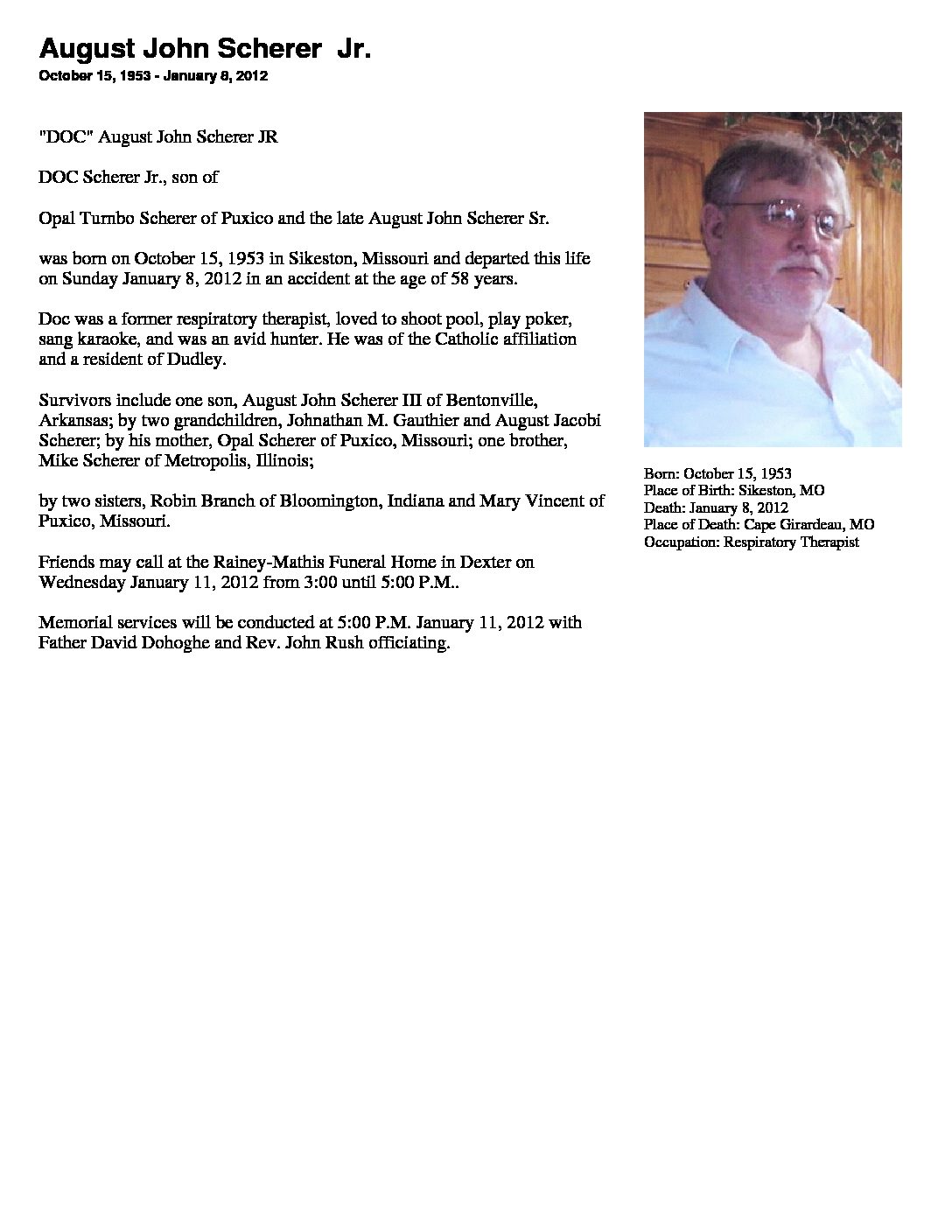 August John Scherer Jr.

October 15, 1953 - January 8, 2012

"DOC" August John Scherer JR

DOC Scherer Jr., son of

Opal Turnbo Scherer of Puxico and the late August John Scherer Sr.

was born on October 15, 1953 in Sikeston, Missouri and departed this life on Sunday January 8, 2012 in an accident at the age of 58 years.

Doc was a former respiratory therapist, loved to shoot pool, play poker, sang karaoke, and was an avid hunter. He was of the Catholic affiliation and a resident of Dudley.

Survivors include one son, August John Scherer III of Bentonville, Arkansas; by two grandchildren, Johnathan M. Gauthier and August Jacobi Scherer; by his mother, Opal Scherer of Puxico, Missouri; one brother, Mike Scherer of Metropolis, Illinois;

by two sisters, Robin Branch of Bloomington, Indiana and Mary Vincent of Puxico, Missouri.

Friends may call at the Rainey-Mathis Funeral Home in Dexter on Wednesday January 11, 2012 from 3:00 until 5:00 P.M..

Memorial services will be conducted at 5:00 P.M. January 11, 2012 with Father David Dohoghe and Rev. John Rush officiating.

Born: October 15, 1953
Place of Birth: Sikeston, MO
Death: January 8, 2012
Place of Death: Cape Girardeau, MO
Occupation: Respiratory Therapist